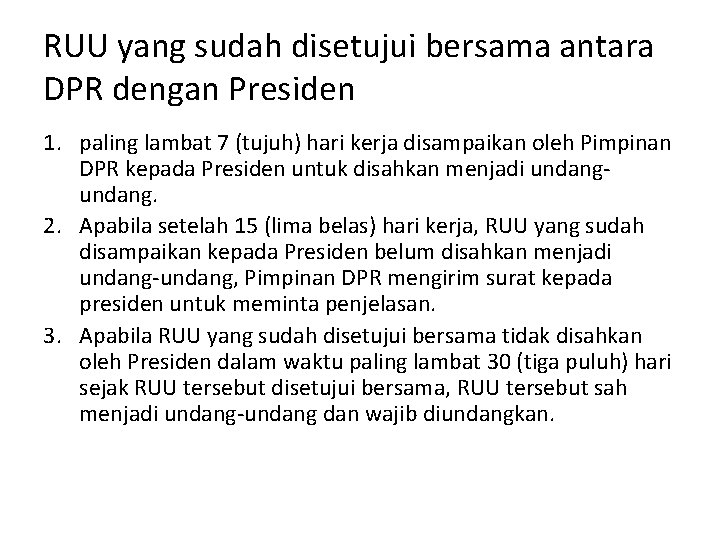 RUU yang sudah disetujui bersama antara DPR dengan Presiden

1. paling lambat 7 (tujuh) hari kerja disampaikan oleh Pimpinan DPR kepada Presiden untuk disahkan menjadi undang-undang.
2. Apabila setelah 15 (lima belas) hari kerja, RUU yang sudah disampaikan kepada Presiden belum disahkan menjadi undang-undang, Pimpinan DPR mengirim surat kepada presiden untuk meminta penjelasan.
3. Apabila RUU yang sudah disetujui bersama tidak disahkan oleh Presiden dalam waktu paling lambat 30 (tiga puluh) hari sejak RUU tersebut disetujui bersama, RUU tersebut sah menjadi undang-undang dan wajib diundangkan.